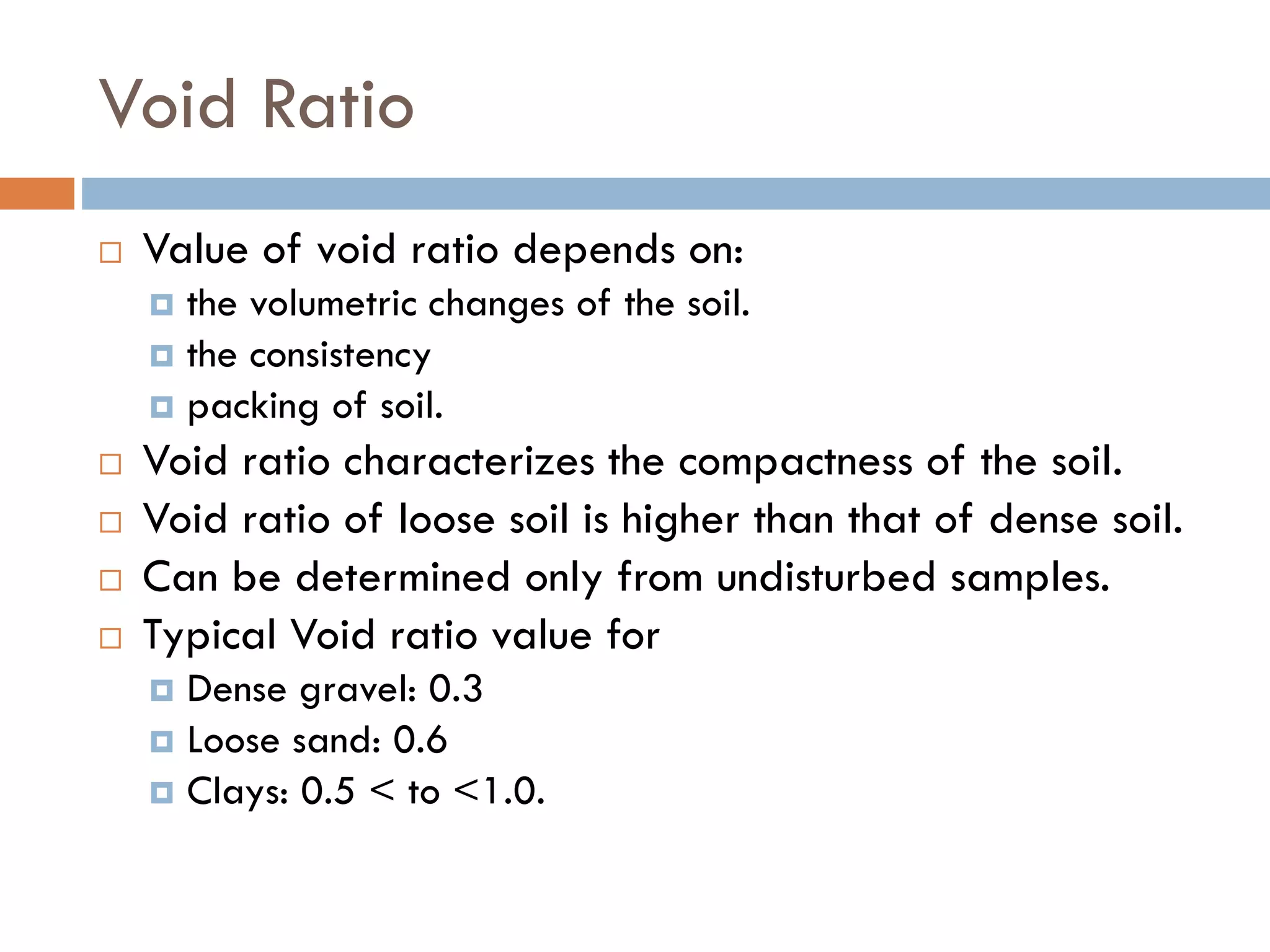 Void Ratio

Value of void ratio depends on:
the volumetric changes of the soil.
the consistency
packing of soil.

Void ratio characterizes the compactness of the soil.

Void ratio of loose soil is higher than that of dense soil.

Can be determined only from undisturbed samples.

Typical Void ratio value for
Dense gravel: 0.3
Loose sand: 0.6
Clays: 0.5 < to <1.0.